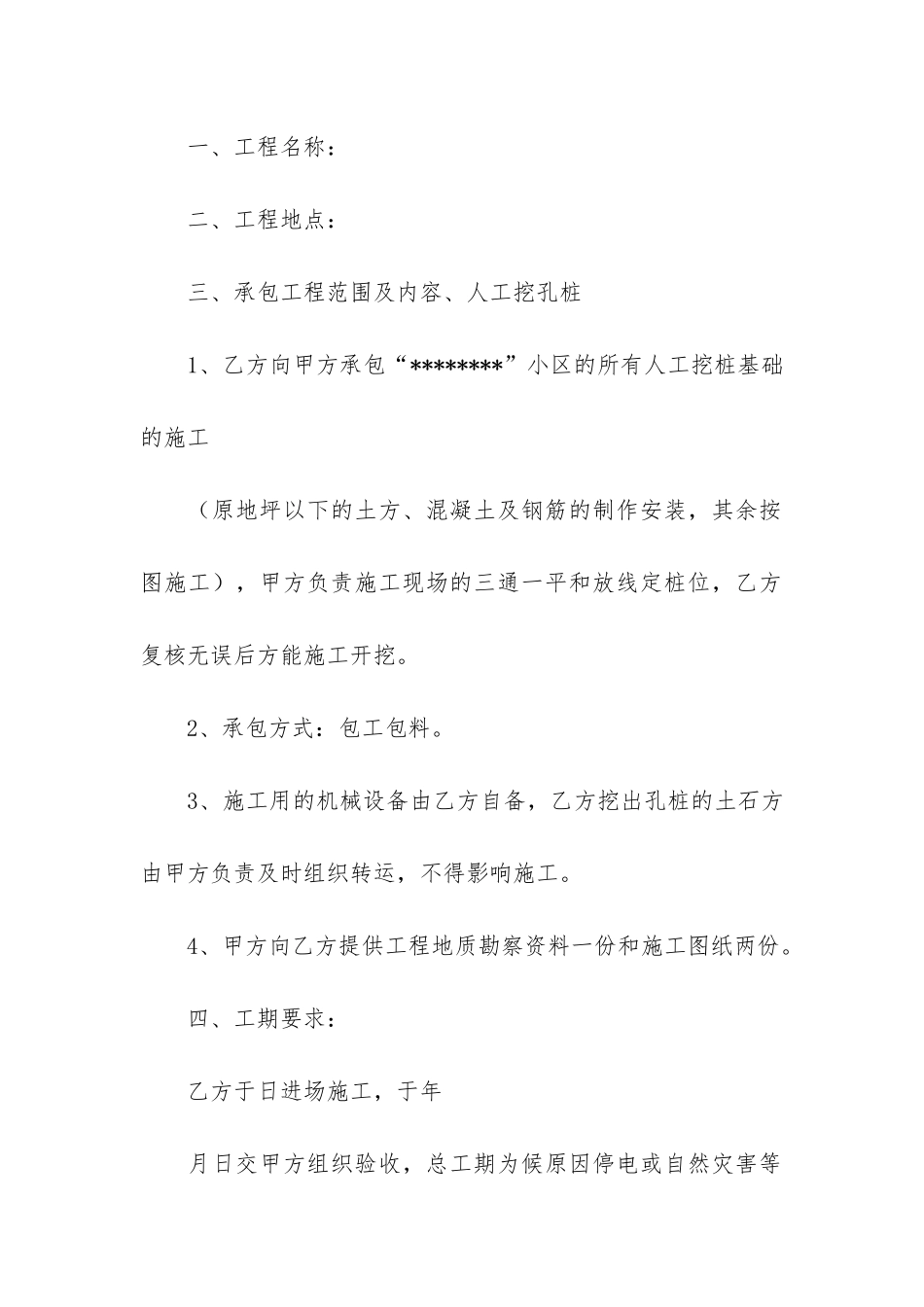 一、工程名称：

二、工程地点：

三、承包工程范围及内容、人工挖孔桩

1、乙方向甲方承包“********”小区的所有人工挖桩基础的施工

（原地坪以下的土方、混凝土及钢筋的制作安装，其余按图施工），甲方负责施工现场的三通一平和放线定桩位，乙方复核无误后方能施工开挖。

2、承包方式：包工包料。

3、施工用的机械设备由乙方自备，乙方挖出孔桩的土石方由甲方负责及时组织转运，不得影响施工。

4、甲方向乙方提供工程地质勘察资料一份和施工图纸两份。

四、工期要求：

乙方于日进场施工，于年

月日交甲方组织验收，总工期为候原因停电或自然灾害等